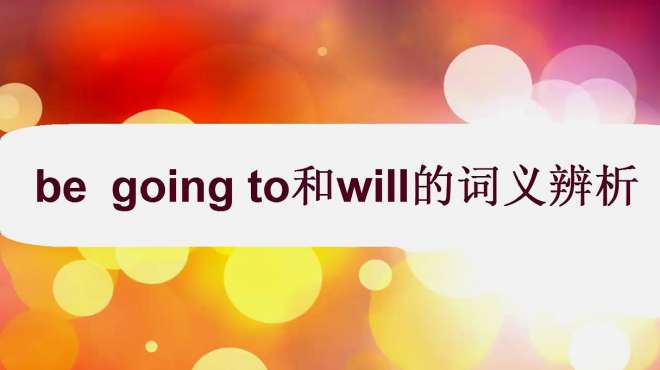 be going to和will的词义辨析